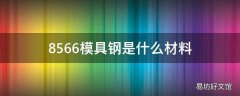 8566模具钢是什么材料

易坊好文馆